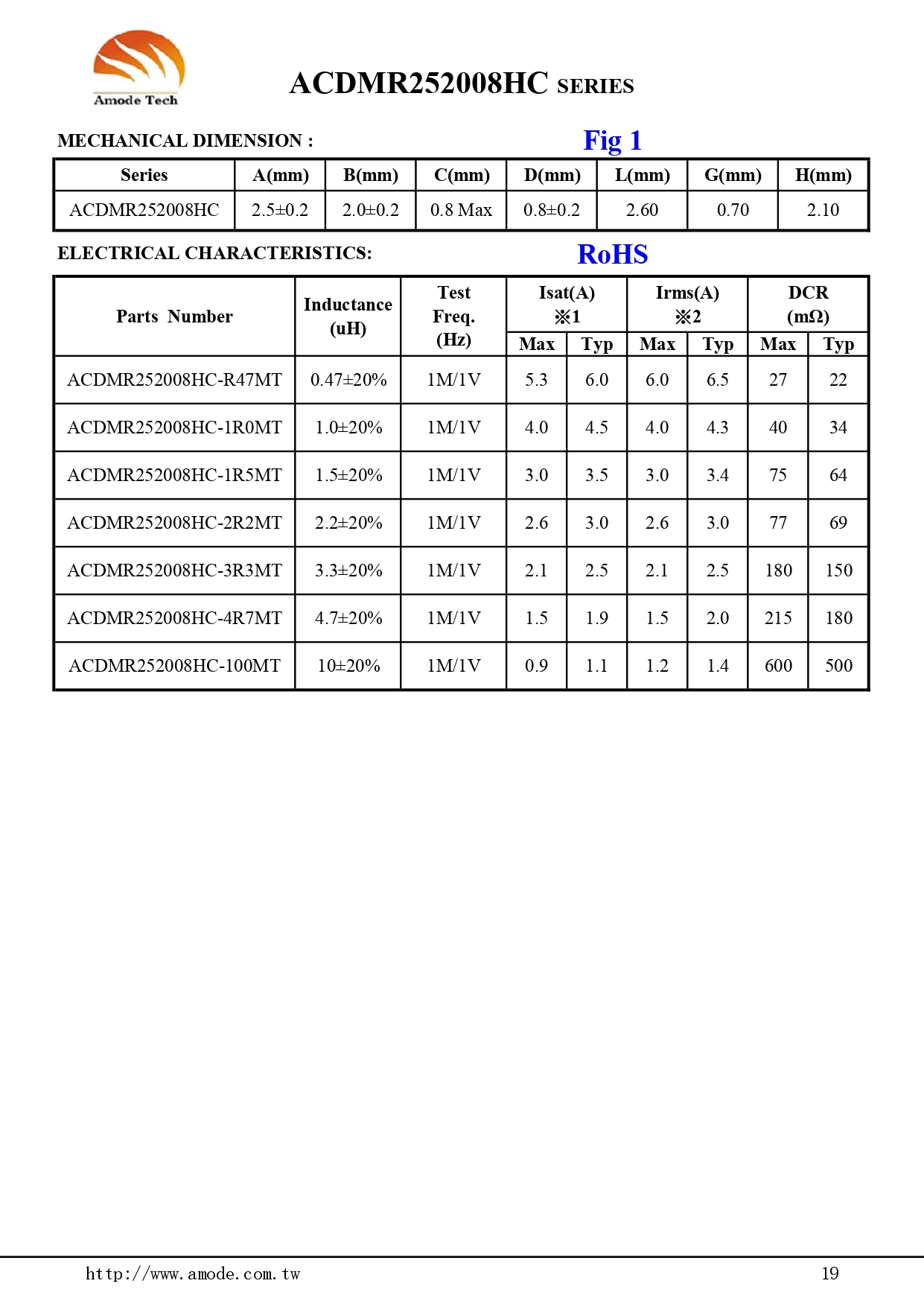 Amode Tech

ACDMR252008HC SERIES

MECHANICAL DIMENSION :

Fig 1

| Series | A(mm) | B(mm) | C(mm) | D(mm) | L(mm) | G(mm) | H(mm) |
|---|---|---|---|---|---|---|---|
| ACDMR252008HC | 2.5±0.2 | 2.0±0.2 | 0.8 Max | 0.8±0.2 | 2.60 | 0.70 | 2.10 |

ELECTRICAL CHARACTERISTICS:

RoHS

| Parts Number | Inductance (uH) | Test Freq. (Hz) | Isat(A) ※1 Max | Isat(A) ※1 Typ | Irms(A) ※2 Max | Irms(A) ※2 Typ | DCR (mΩ) Max | DCR (mΩ) Typ |
|---|---|---|---|---|---|---|---|---|
| ACDMR252008HC-R47MT | 0.47±20% | 1M/1V | 5.3 | 6.0 | 6.0 | 6.5 | 27 | 22 |
| ACDMR252008HC-1R0MT | 1.0±20% | 1M/1V | 4.0 | 4.5 | 4.0 | 4.3 | 40 | 34 |
| ACDMR252008HC-1R5MT | 1.5±20% | 1M/1V | 3.0 | 3.5 | 3.0 | 3.4 | 75 | 64 |
| ACDMR252008HC-2R2MT | 2.2±20% | 1M/1V | 2.6 | 3.0 | 2.6 | 3.0 | 77 | 69 |
| ACDMR252008HC-3R3MT | 3.3±20% | 1M/1V | 2.1 | 2.5 | 2.1 | 2.5 | 180 | 150 |
| ACDMR252008HC-4R7MT | 4.7±20% | 1M/1V | 1.5 | 1.9 | 1.5 | 2.0 | 215 | 180 |
| ACDMR252008HC-100MT | 10±20% | 1M/1V | 0.9 | 1.1 | 1.2 | 1.4 | 600 | 500 |

http://www.amode.com.tw

19